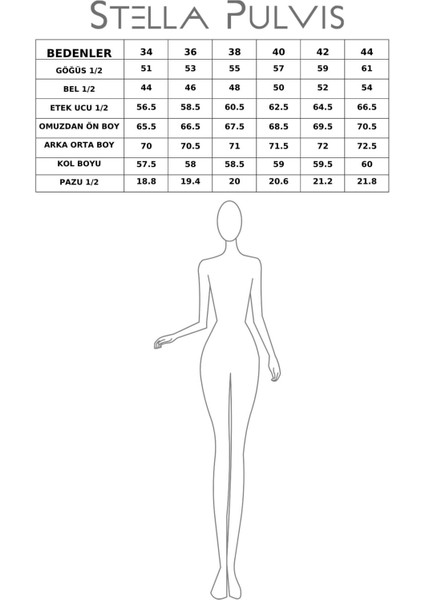 STELLA PULVIS

| BEDENLER | 34 | 36 | 38 | 40 | 42 | 44 |
|---|---|---|---|---|---|---|
| GÖĞÜS 1/2 | 51 | 53 | 55 | 57 | 59 | 61 |
| BEL 1/2 | 44 | 46 | 48 | 50 | 52 | 54 |
| ETEK UCU 1/2 | 56.5 | 58.5 | 60.5 | 62.5 | 64.5 | 66.5 |
| OMUZDAN ÖN BOY | 65.5 | 66.5 | 67.5 | 68.5 | 69.5 | 70.5 |
| ARKA ORTA BOY | 70 | 70.5 | 71 | 71.5 | 72 | 72.5 |
| KOL BOYU | 57.5 | 58 | 58.5 | 59 | 59.5 | 60 |
| PAZU 1/2 | 18.8 | 19.4 | 20 | 20.6 | 21.2 | 21.8 |